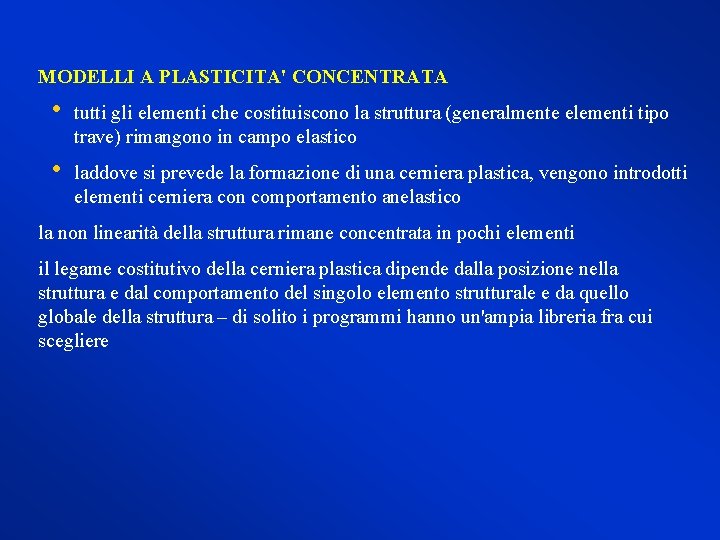 MODELLI A PLASTICITA' CONCENTRATA

• tutti gli elementi che costituiscono la struttura (generalmente elementi tipo trave) rimangono in campo elastico

• laddove si prevede la formazione di una cerniera plastica, vengono introdotti elementi cerniera con comportamento anelastico

la non linearità della struttura rimane concentrata in pochi elementi

il legame costitutivo della cerniera plastica dipende dalla posizione nella struttura e dal comportamento del singolo elemento strutturale e da quello globale della struttura – di solito i programmi hanno un'ampia libreria fra cui scegliere